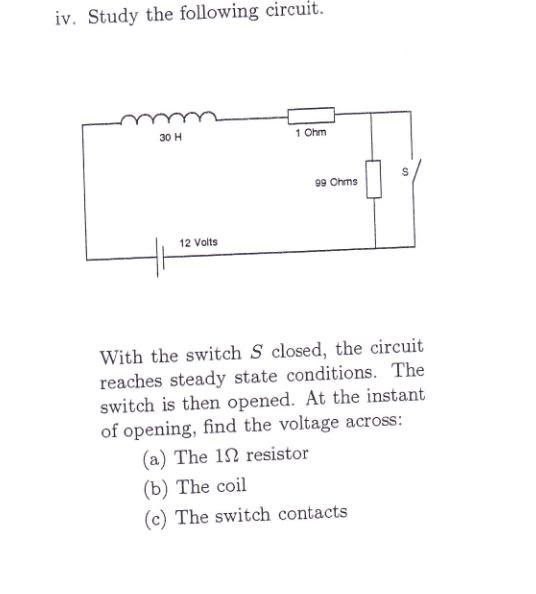 iv. Study the following circuit.

30 H

1 Ohm

99 Ohms

S

12 Volts

With the switch $S$ closed, the circuit reaches steady state conditions. The switch is then opened. At the instant of opening, find the voltage across:

(a) The $1\Omega$ resistor

(b) The coil

(c) The switch contacts